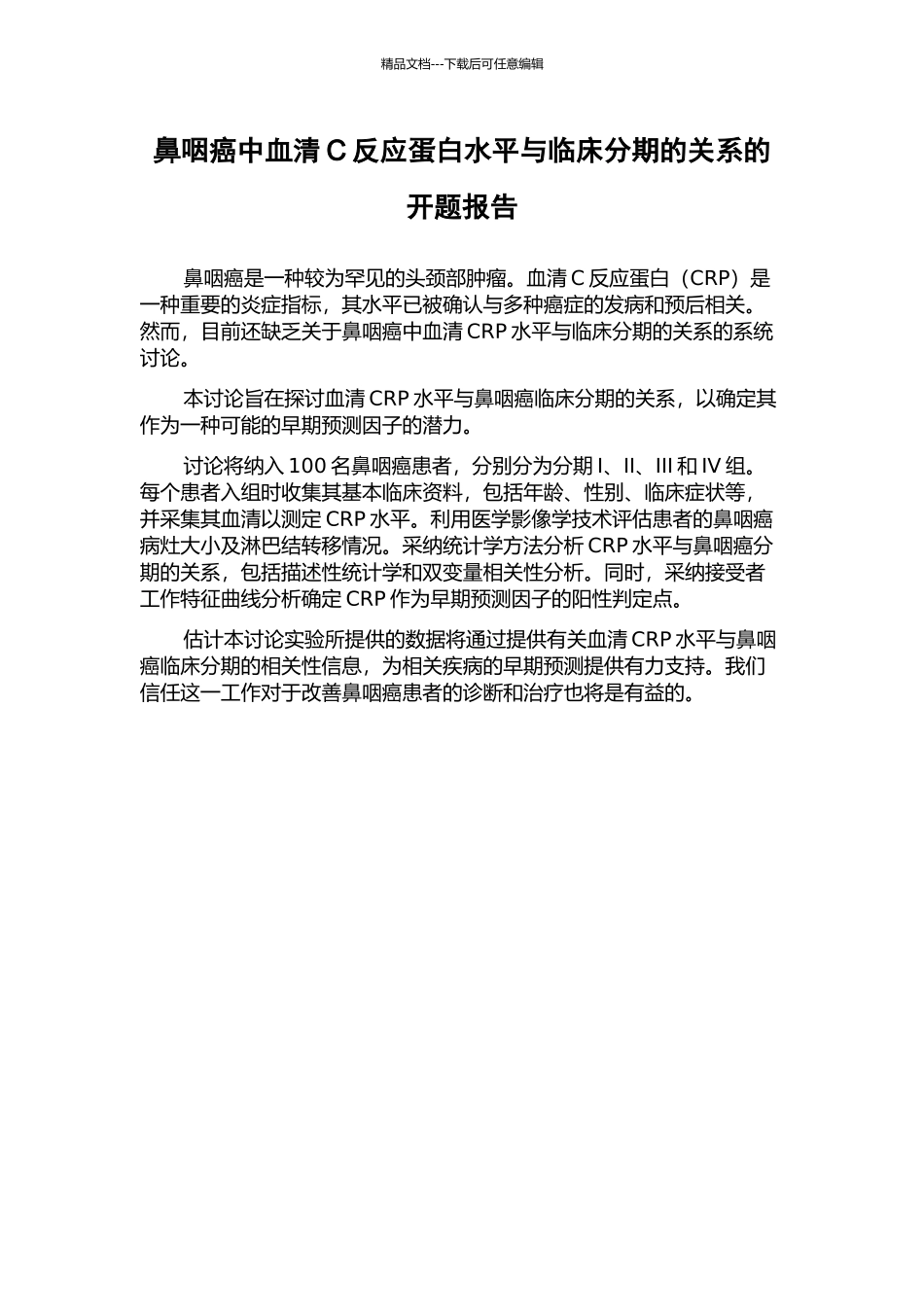 精品文档---下载后可任意编辑

鼻咽癌中血清 C 反应蛋白水平与临床分期的关系的开题报告

鼻咽癌是一种较为罕见的头颈部肿瘤。血清 C 反应蛋白（CRP）是一种重要的炎症指标，其水平已被确认与多种癌症的发病和预后相关。然而，目前还缺乏关于鼻咽癌中血清 CRP 水平与临床分期的关系的系统讨论。

本讨论旨在探讨血清 CRP 水平与鼻咽癌临床分期的关系，以确定其作为一种可能的早期预测因子的潜力。

讨论将纳入 100 名鼻咽癌患者，分别分为分期 I、II、III 和 IV 组。每个患者入组时收集其基本临床资料，包括年龄、性别、临床症状等，并采集其血清以测定 CRP 水平。利用医学影像学技术评估患者的鼻咽癌病灶大小及淋巴结转移情况。采纳统计学方法分析 CRP 水平与鼻咽癌分期的关系，包括描述性统计学和双变量相关性分析。同时，采纳接受者工作特征曲线分析确定 CRP 作为早期预测因子的阳性判定点。

估计本讨论实验所提供的数据将通过提供有关血清 CRP 水平与鼻咽癌临床分期的相关性信息，为相关疾病的早期预测提供有力支持。我们信任这一工作对于改善鼻咽癌患者的诊断和治疗也将是有益的。